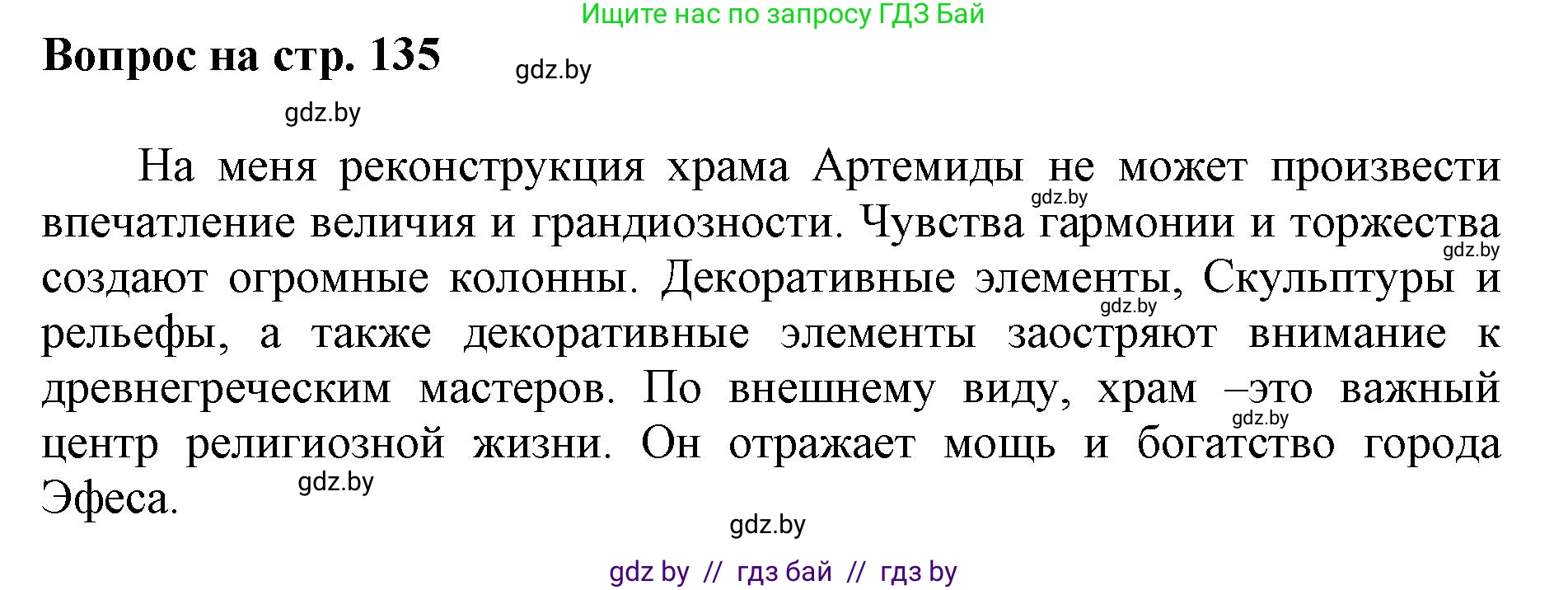 Ищите нас по запросу ГДЗ Бай

Вопрос на стр. 135

gdz.by

gdz.by

На меня реконструкция храма Артемиды не может произвести впечатление величия и грандиозности. Чувства гармонии и торжества создают огромные колонны. Декоративные элементы, Скульптуры и рельефы, а также декоративные элементы заостряют внимание к древнегреческим мастеров. По внешнему виду, храм –это важный центр религиозной жизни. Он отражает мощь и богатство города Эфеса.

gdz.by

gdz.by

gdz.by

gdz.by

gdz.by

gdz.by

gdz by // гдз бай // гдз by